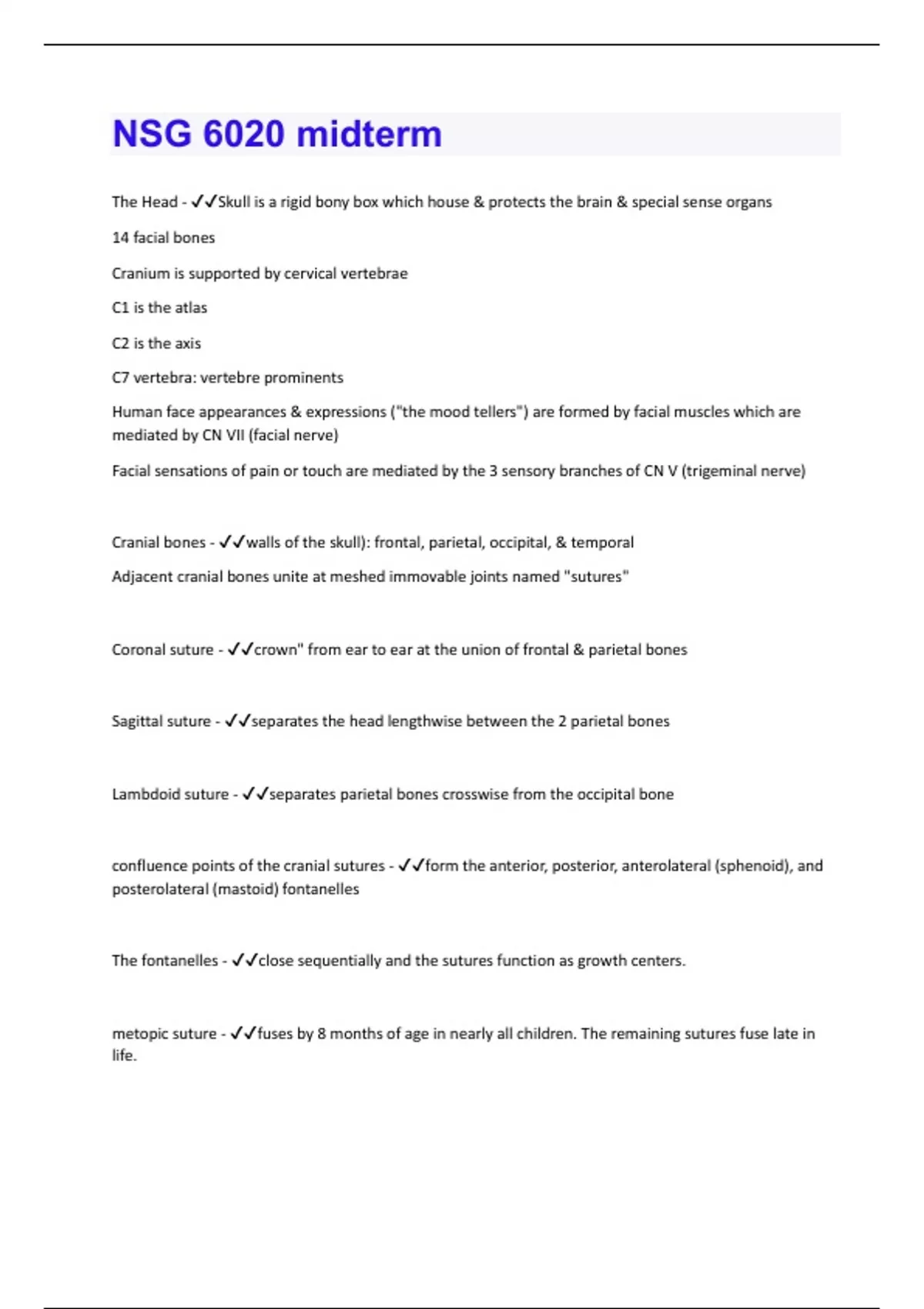 NSG 6020 midterm

The Head - ✓✓Skull is a rigid bony box which house & protects the brain & special sense organs

14 facial bones

Cranium is supported by cervical vertebrae

C1 is the atlas

C2 is the axis

C7 vertebra: vertebre prominents

Human face appearances & expressions ("the mood tellers") are formed by facial muscles which are mediated by CN VII (facial nerve)

Facial sensations of pain or touch are mediated by the 3 sensory branches of CN V (trigeminal nerve)

Cranial bones - ✓✓walls of the skull): frontal, parietal, occipital, & temporal

Adjacent cranial bones unite at meshed immovable joints named "sutures"

Coronal suture - ✓✓crown" from ear to ear at the union of frontal & parietal bones

Sagittal suture - ✓✓separates the head lengthwise between the 2 parietal bones

Lambdoid suture - ✓✓separates parietal bones crosswise from the occipital bone

confluence points of the cranial sutures - ✓✓form the anterior, posterior, anterolateral (sphenoid), and posterolateral (mastoid) fontanelles

The fontanelles - ✓✓close sequentially and the sutures function as growth centers.

metopic suture - ✓✓fuses by 8 months of age in nearly all children. The remaining sutures fuse late in life.